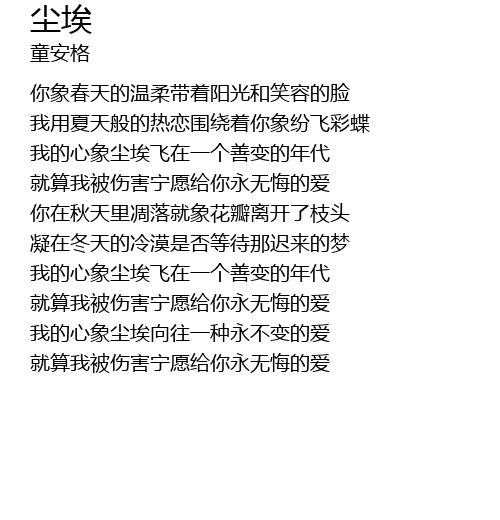 尘埃
童安格

你象春天的温柔带着阳光和笑容的脸
我用夏天般的热恋围绕着你象纷飞彩蝶
我的心象尘埃飞在一个善变的年代
就算我被伤害宁愿给你永无悔的爱
你在秋天里凋落就象花瓣离开了枝头
凝在冬天的冷漠是否等待那迟来的梦
我的心象尘埃飞在一个善变的年代
就算我被伤害宁愿给你永无悔的爱
我的心象尘埃向往一种永不变的爱
就算我被伤害宁愿给你永无悔的爱